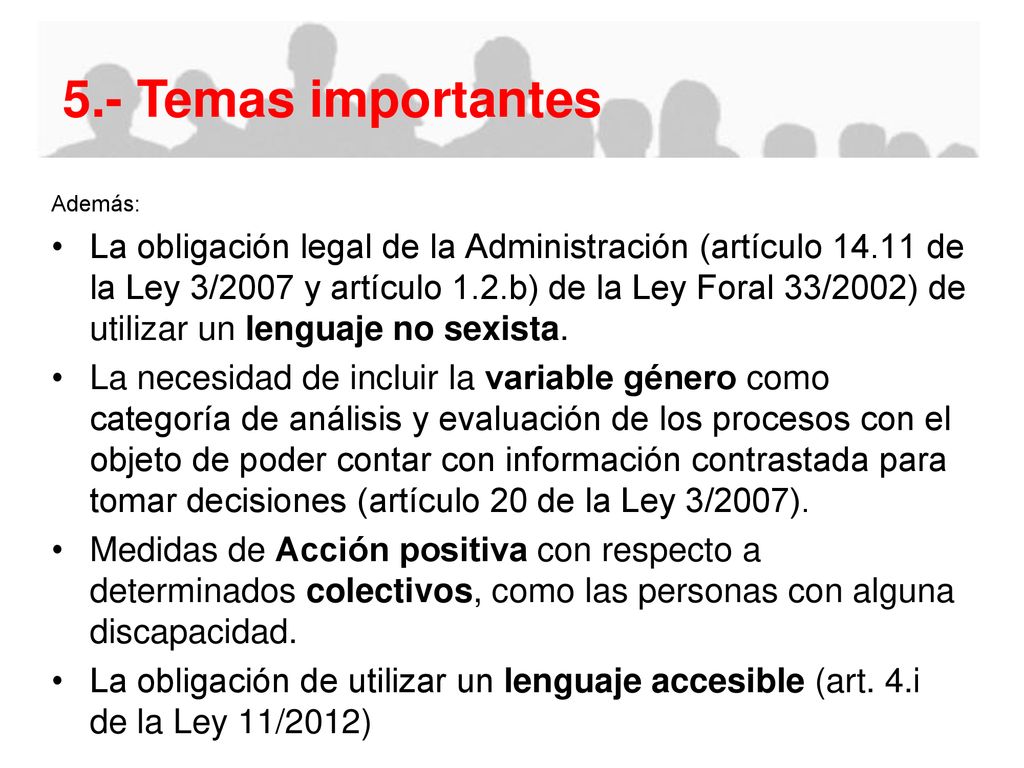 5.- Temas importantes

Además:

• La obligación legal de la Administración (artículo 14.11 de la Ley 3/2007 y artículo 1.2.b) de la Ley Foral 33/2002) de utilizar un lenguaje no sexista.

• La necesidad de incluir la variable género como categoría de análisis y evaluación de los procesos con el objeto de poder contar con información contrastada para tomar decisiones (artículo 20 de la Ley 3/2007).

• Medidas de Acción positiva con respecto a determinados colectivos, como las personas con alguna discapacidad.

• La obligación de utilizar un lenguaje accesible (art. 4.i de la Ley 11/2012)